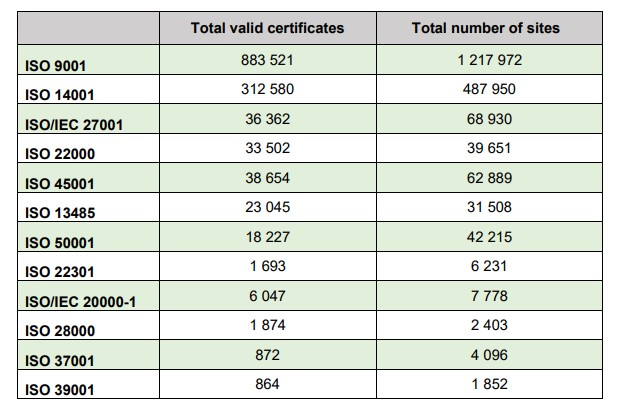 |  | Total valid certificates | Total number of sites |
|---|---|---|
| ISO 9001 | 883 521 | 1 217 972 |
| ISO 14001 | 312 580 | 487 950 |
| ISO/IEC 27001 | 36 362 | 68 930 |
| ISO 22000 | 33 502 | 39 651 |
| ISO 45001 | 38 654 | 62 889 |
| ISO 13485 | 23 045 | 31 508 |
| ISO 50001 | 18 227 | 42 215 |
| ISO 22301 | 1 693 | 6 231 |
| ISO/IEC 20000-1 | 6 047 | 7 778 |
| ISO 28000 | 1 874 | 2 403 |
| ISO 37001 | 872 | 4 096 |
| ISO 39001 | 864 | 1 852 |